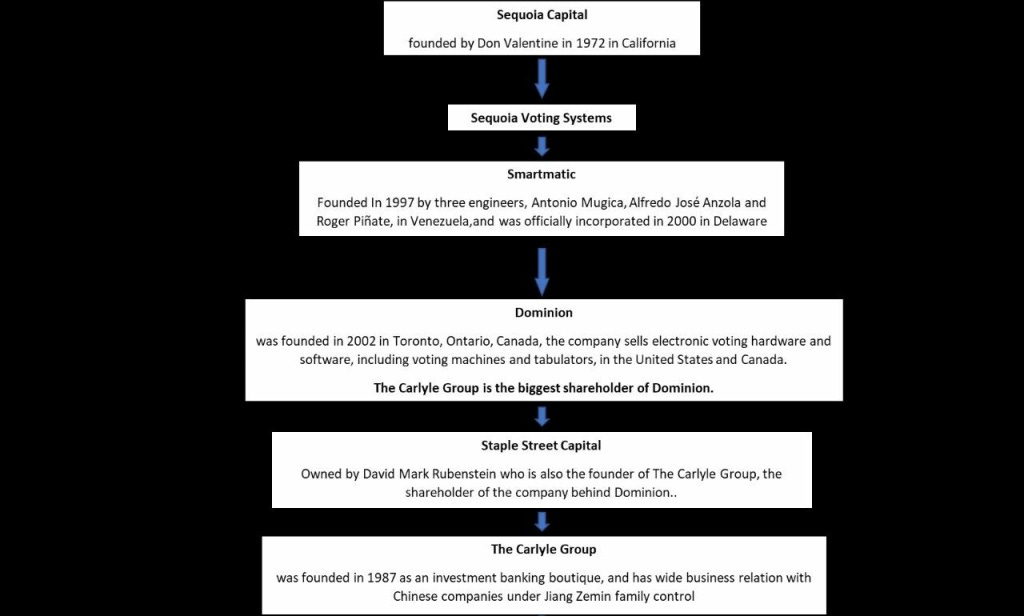 Sequoia Capital

founded by Don Valentine in 1972 in California

Sequoia Voting Systems

Smartmatic

Founded In 1997 by three engineers, Antonio Mugica, Alfredo José Anzola and Roger Piñate, in Venezuela,and was officially incorporated in 2000 in Delaware

Dominion

was founded in 2002 in Toronto, Ontario, Canada, the company sells electronic voting hardware and software, including voting machines and tabulators, in the United States and Canada.

The Carlyle Group is the biggest shareholder of Dominion.

Staple Street Capital

Owned by David Mark Rubenstein who is also the founder of The Carlyle Group, the shareholder of the company behind Dominion..

The Carlyle Group

was founded in 1987 as an investment banking boutique, and has wide business relation with Chinese companies under Jiang Zemin family control